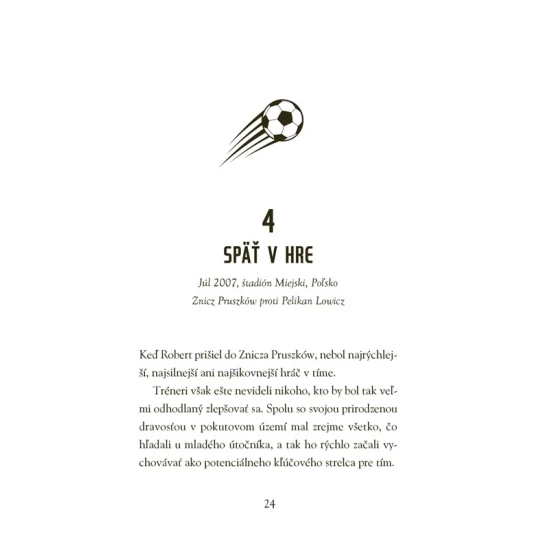 4

SPÄŤ V HRE

Júl 2007, štadión Miejski, Poľsko

Znicz Pruszków proti Pelikan Lowicz

Keď Robert prišiel do Znicza Pruszków, nebol najrýchlejší, najsilnejší ani najšikovnejší hráč v tíme.

Tréneri však ešte nevideli nikoho, kto by bol tak veľmi odhodlaný zlepšovať sa. Spolu so svojou prirodzenou dravosťou v pokutovom území mal zrejme všetko, čo hľadali u mladého útočníka, a tak ho rýchlo začali vychovávať ako potenciálneho kľúčového strelca pre tím.

24